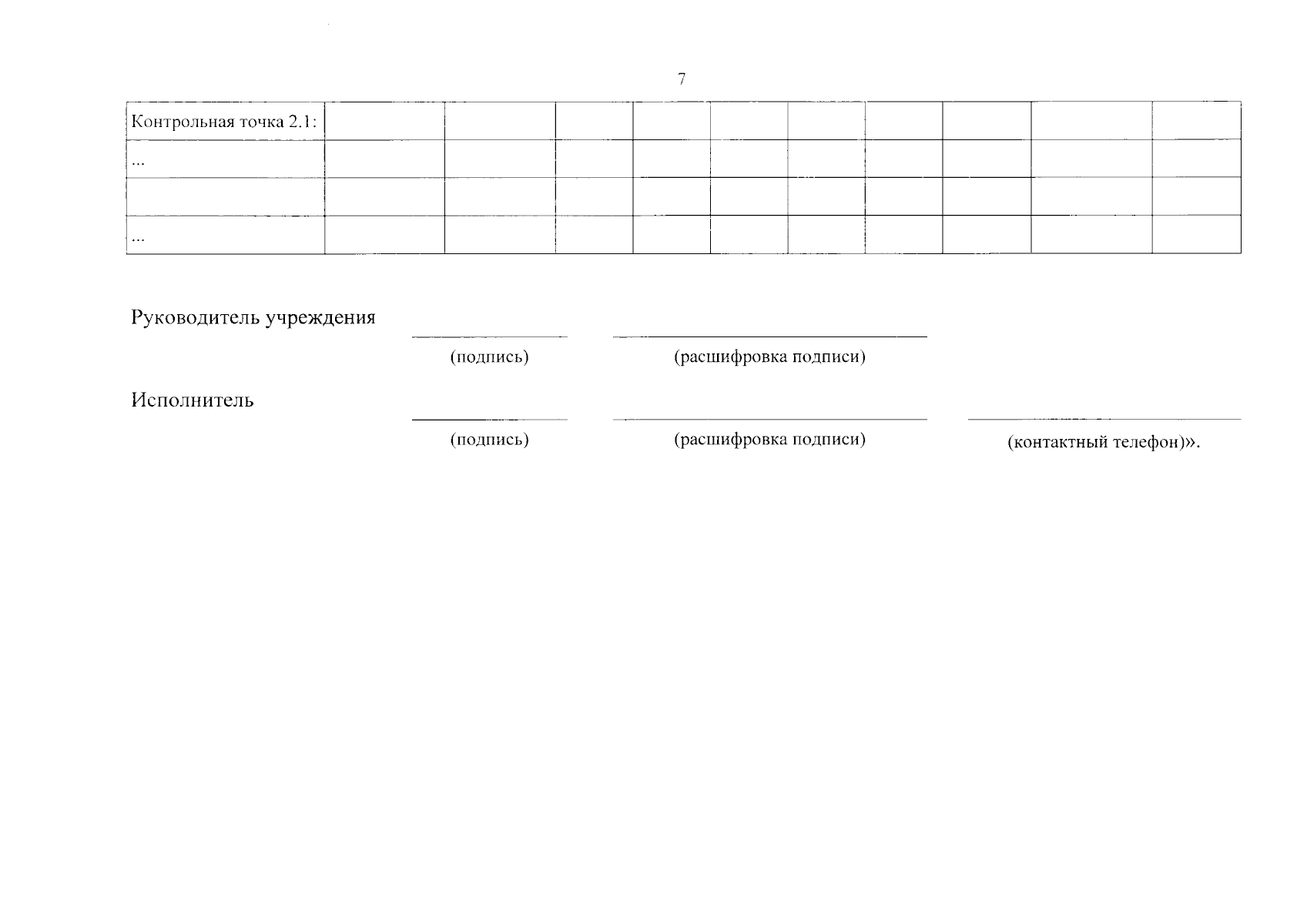 7

| Контрольная точка 2.1: | | | | | | | | | | |
|---|---|---|---|---|---|---|---|---|---|---|
| ... | | | | | | | | | | |
| | | | | | | | | | | |
| ... | | | | | | | | | | |

Руководитель учреждения

(подпись) (расшифровка подписи)

Исполнитель

(подпись) (расшифровка подписи) (контактный телефон)».